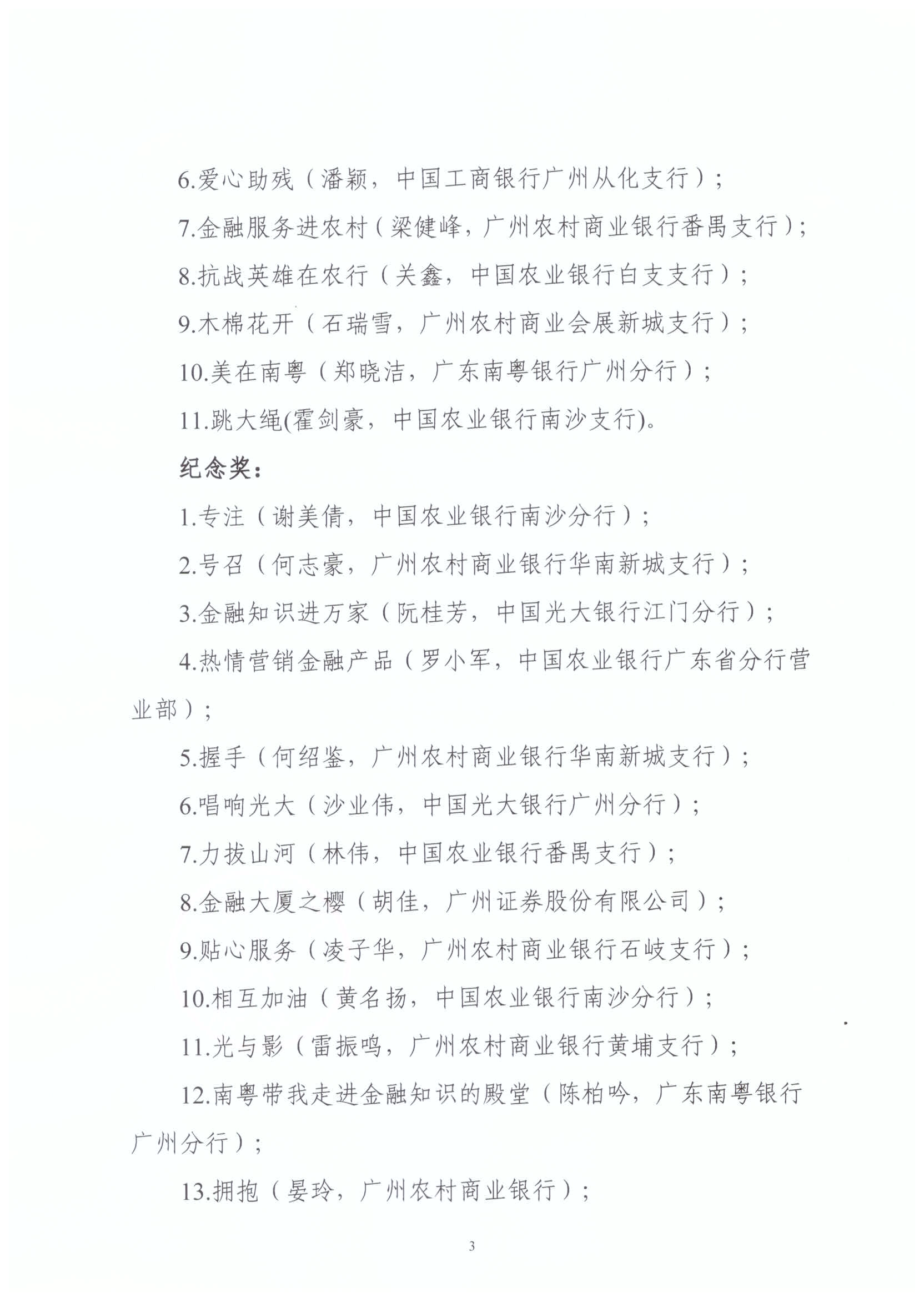 6.爱心助残（潘颖，中国工商银行广州从化支行）；

7.金融服务进农村（梁健峰，广州农村商业银行番禺支行）；

8.抗战英雄在农行（关鑫，中国农业银行白支支行）；

9.木棉花开（石瑞雪，广州农村商业会展新城支行）；

10.美在南粤（郑晓洁，广东南粤银行广州分行）；

11.跳大绳(霍剑豪，中国农业银行南沙支行)。

纪念奖：

1.专注（谢美倩，中国农业银行南沙分行）；

2.号召（何志豪，广州农村商业银行华南新城支行）；

3.金融知识进万家（阮桂芳，中国光大银行江门分行）；

4.热情营销金融产品（罗小军，中国农业银行广东省分行营业部）；

5.握手（何绍鉴，广州农村商业银行华南新城支行）；

6.唱响光大（沙业伟，中国光大银行广州分行）；

7.力拔山河（林伟，中国农业银行番禺支行）；

8.金融大厦之樱（胡佳，广州证券股份有限公司）；

9.贴心服务（凌子华，广州农村商业银行石岐支行）；

10.相互加油（黄名扬，中国农业银行南沙分行）；

11.光与影（雷振鸣，广州农村商业银行黄埔支行）；

12.南粤带我走进金融知识的殿堂（陈柏吟，广东南粤银行广州分行）；

13.拥抱（晏玲，广州农村商业银行）；

3